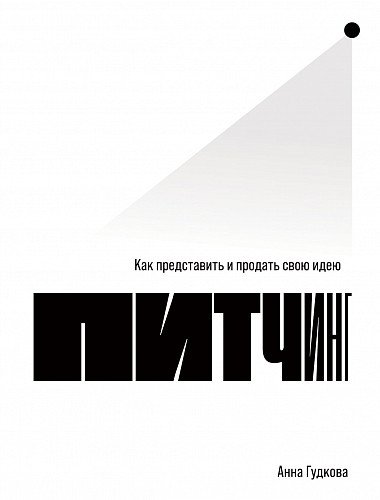 Как представить и продать свою идею

ПИТЧИНГ

Анна Гудкова